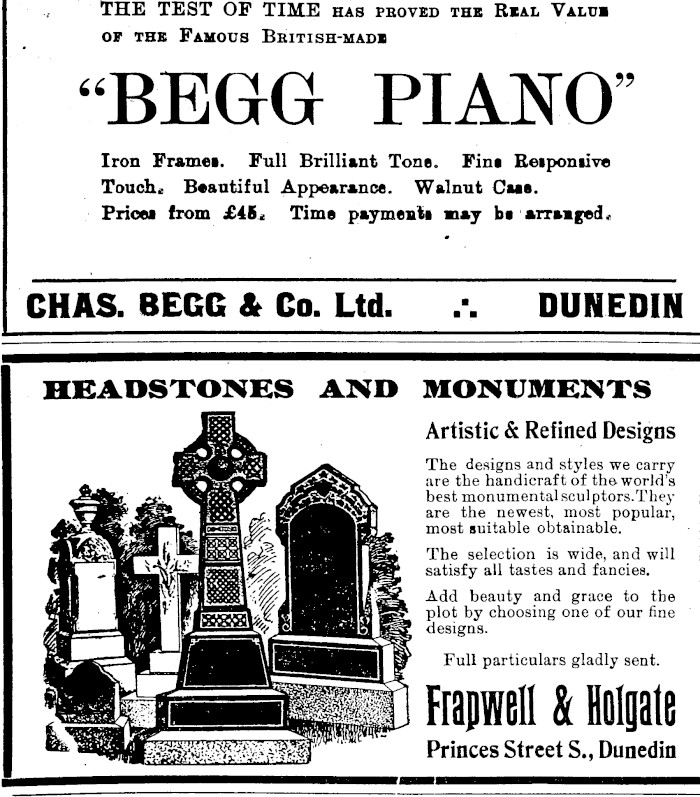 THE TEST OF TIME HAS PROVED THE REAL VALUE OF THE FAMOUS BRITISH-MADE

"BEGG PIANO"

Iron Frames. Full Brilliant Tone. Fine Responsive Touch. Beautiful Appearance. Walnut Case. Prices from £45. Time payments may be arranged.

CHAS. BEGG & Co. Ltd. ∴ DUNEDIN

HEADSTONES AND MONUMENTS

Artistic & Refined Designs

The designs and styles we carry are the handicraft of the world's best monumental sculptors. They are the newest, most popular, most suitable obtainable.

The selection is wide, and will satisfy all tastes and fancies.

Add beauty and grace to the plot by choosing one of our fine designs.

Full particulars gladly sent.

Frapwell & Holgate
Princes Street S., Dunedin